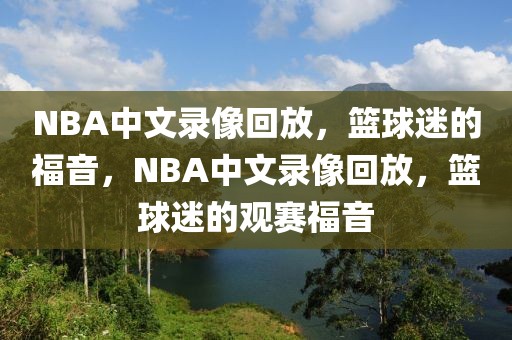 NBA中文录像回放，篮球迷的福音，NBA中文录像回放，篮球迷的观赛福音